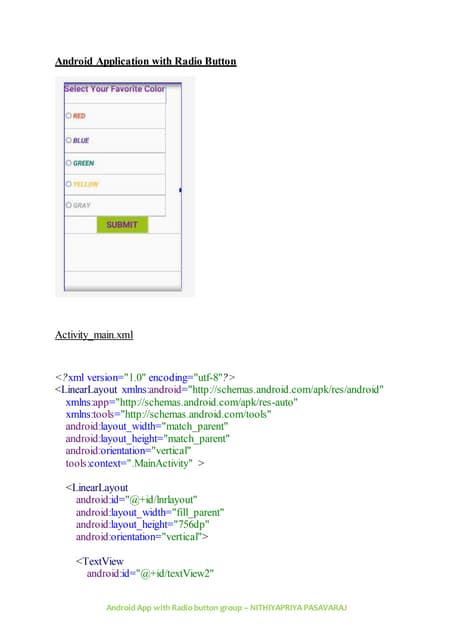 Android Application with Radio Button

Select Your Favorite Color

RED

BLUE

GREEN

YELLOW

GRAY

SUBMIT

Activity_main.xml

<?xml version="1.0" encoding="utf-8"?>
<LinearLayout xmlns:android="http://schemas.android.com/apk/res/android"
xmlns:app="http://schemas.android.com/apk/res-auto"
xmlns:tools="http://schemas.android.com/tools"
android:layout_width="match_parent"
android:layout_height="match_parent"
android:orientation="vertical"
tools:context=".MainActivity" >

<LinearLayout
android:id="@+id/lnrlayout"
android:layout_width="fill_parent"
android:layout_height="756dp"
android:orientation="vertical">

<TextView
android:id="@+id/textView2"

Android App with Radio button group – NITHIYAPRIYA PASAVARAJ